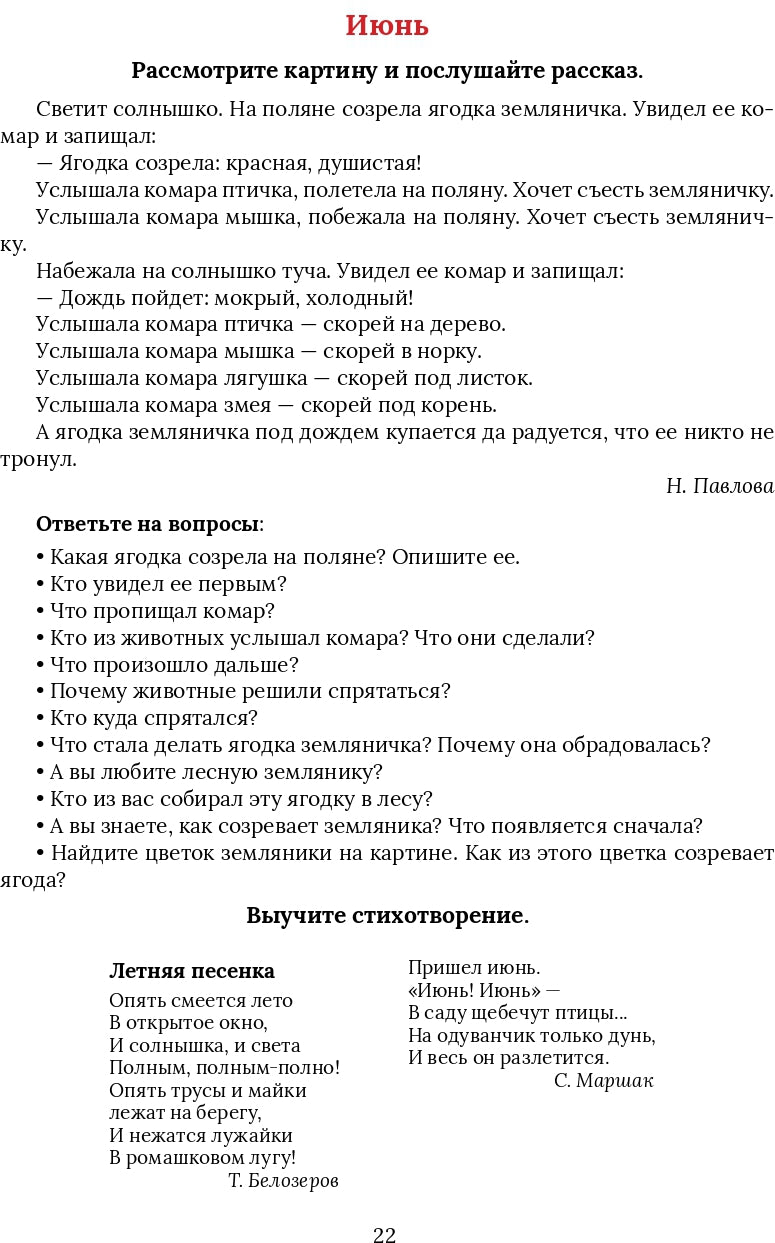 Июнь

Рассмотрите картину и послушайте рассказ.

Светит солнышко. На поляне созрела ягодка земляничка. Увидел ее комар и запищал:
— Ягодка созрела: красная, душистая!
Услышала комара птичка, полетела на поляну. Хочет съесть земляничку.
Услышала комара мышка, побежала на поляну. Хочет съесть земляничку.
Набежала на солнышко туча. Увидел ее комар и запищал:
— Дождь пойдет: мокрый, холодный!
Услышала комара птичка — скорей на дерево.
Услышала комара мышка — скорей в норку.
Услышала комара лягушка — скорей под листок.
Услышала комара змея — скорей под корень.
А ягодка земляничка под дождем купается да радуется, что ее никто не тронул.

Н. Павлова

Ответьте на вопросы:
• Какая ягодка созрела на поляне? Опишите ее.
• Кто увидел ее первым?
• Что пропищал комар?
• Кто из животных услышал комара? Что они сделали?
• Что произошло дальше?
• Почему животные решили спрятаться?
• Кто куда спрятался?
• Что стала делать ягодка земляничка? Почему она обрадовалась?
• А вы любите лесную землянику?
• Кто из вас собирал эту ягодку в лесу?
• А вы знаете, как созревает земляника? Что появляется сначала?
• Найдите цветок земляники на картине. Как из этого цветка созревает ягода?

Выучите стихотворение.

Летняя песенка
Опять смеется лето
В открытое окно,
И солнышка, и света
Полным, полным-полно!
Опять трусы и майки
лежат на берегу,
И нежатся лужайки
В ромашковом лугу!
Т. Белозеров

Пришел июнь.
«Июнь! Июнь» —
В саду щебечут птицы...
На одуванчик только дунь,
И весь он разлетится.
С. Маршак

22